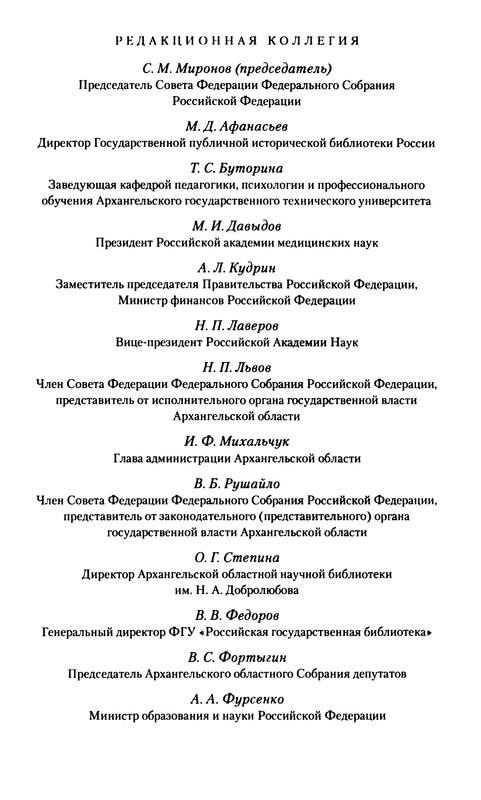 РЕДАКЦИОННАЯ КОЛЛЕГИЯ

С. М. Миронов (председатель)
Председатель Совета Федерации Федерального Собрания Российской Федерации

М. Д. Афанасьев
Директор Государственной публичной исторической библиотеки России

Т. С. Буторина
Заведующая кафедрой педагогики, психологии и профессионального обучения Архангельского государственного технического университета

М. И. Давыдов
Президент Российской академии медицинских наук

А. Л. Кудрин
Заместитель председателя Правительства Российской Федерации, Министр финансов Российской Федерации

Н. П. Лаверов
Вице-президент Российской Академии Наук

Н. П. Львов
Член Совета Федерации Федерального Собрания Российской Федерации, представитель от исполнительного органа государственной власти Архангельской области

И. Ф. Михальчук
Глава администрации Архангельской области

В. Б. Рушайло
Член Совета Федерации Федерального Собрания Российской Федерации, представитель от законодательного (представительного) органа государственной власти Архангельской области

О. Г. Степина
Директор Архангельской областной научной библиотеки им. Н. А. Добролюбова

В. В. Федоров
Генеральный директор ФГУ «Российская государственная библиотека»

В. С. Фортыгин
Председатель Архангельского областного Собрания депутатов

А. А. Фурсенко
Министр образования и науки Российской Федерации